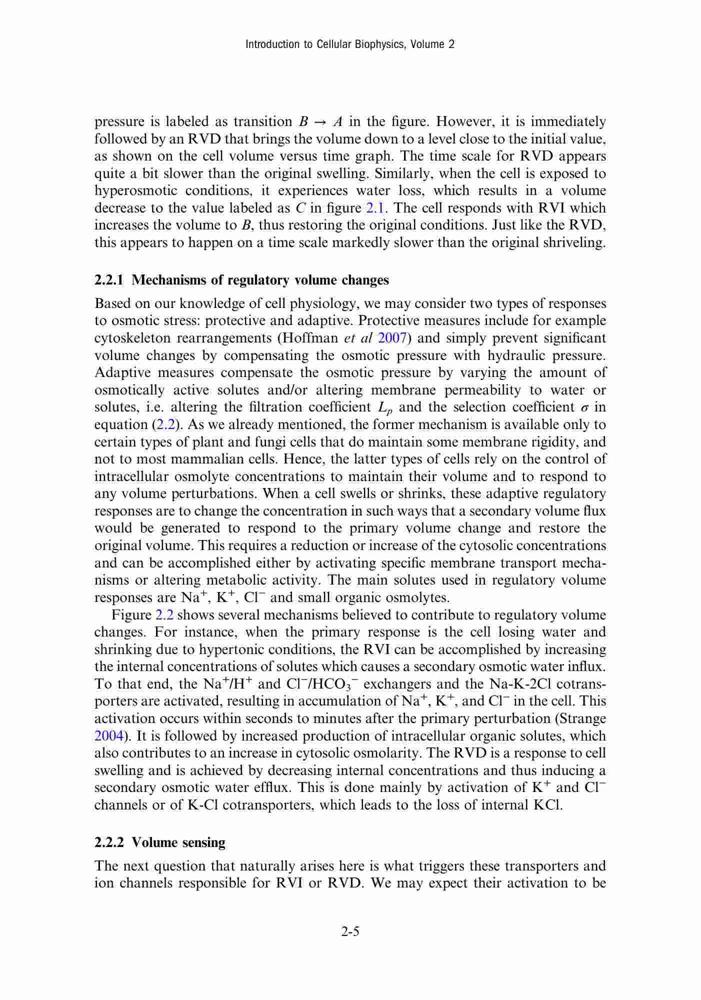 Introduction to Cellular Biophysics, Volume 2

pressure is labeled as transition $B \rightarrow A$ in the figure. However, it is immediately followed by an RVD that brings the volume down to a level close to the initial value, as shown on the cell volume versus time graph. The time scale for RVD appears quite a bit slower than the original swelling. Similarly, when the cell is exposed to hyperosmotic conditions, it experiences water loss, which results in a volume decrease to the value labeled as $C$ in figure 2.1. The cell responds with RVI which increases the volume to $B$, thus restoring the original conditions. Just like the RVD, this appears to happen on a time scale markedly slower than the original shriveling.

2.2.1 Mechanisms of regulatory volume changes

Based on our knowledge of cell physiology, we may consider two types of responses to osmotic stress: protective and adaptive. Protective measures include for example cytoskeleton rearrangements (Hoffman et al 2007) and simply prevent significant volume changes by compensating the osmotic pressure with hydraulic pressure. Adaptive measures compensate the osmotic pressure by varying the amount of osmotically active solutes and/or altering membrane permeability to water or solutes, i.e. altering the filtration coefficient $L_p$ and the selection coefficient $\sigma$ in equation (2.2). As we already mentioned, the former mechanism is available only to certain types of plant and fungi cells that do maintain some membrane rigidity, and not to most mammalian cells. Hence, the latter types of cells rely on the control of intracellular osmolyte concentrations to maintain their volume and to respond to any volume perturbations. When a cell swells or shrinks, these adaptive regulatory responses are to change the concentration in such ways that a secondary volume flux would be generated to respond to the primary volume change and restore the original volume. This requires a reduction or increase of the cytosolic concentrations and can be accomplished either by activating specific membrane transport mechanisms or altering metabolic activity. The main solutes used in regulatory volume responses are $Na^+$, $K^+$, $Cl^-$ and small organic osmolytes.

Figure 2.2 shows several mechanisms believed to contribute to regulatory volume changes. For instance, when the primary response is the cell losing water and shrinking due to hypertonic conditions, the RVI can be accomplished by increasing the internal concentrations of solutes which causes a secondary osmotic water influx. To that end, the $Na^+/H^+$ and $Cl^-/HCO_3^-$ exchangers and the Na-K-2Cl cotransporters are activated, resulting in accumulation of $Na^+$, $K^+$, and $Cl^-$ in the cell. This activation occurs within seconds to minutes after the primary perturbation (Strange 2004). It is followed by increased production of intracellular organic solutes, which also contributes to an increase in cytosolic osmolarity. The RVD is a response to cell swelling and is achieved by decreasing internal concentrations and thus inducing a secondary osmotic water efflux. This is done mainly by activation of $K^+$ and $Cl^-$ channels or of K-Cl cotransporters, which leads to the loss of internal KCl.

2.2.2 Volume sensing

The next question that naturally arises here is what triggers these transporters and ion channels responsible for RVI or RVD. We may expect their activation to be

2-5